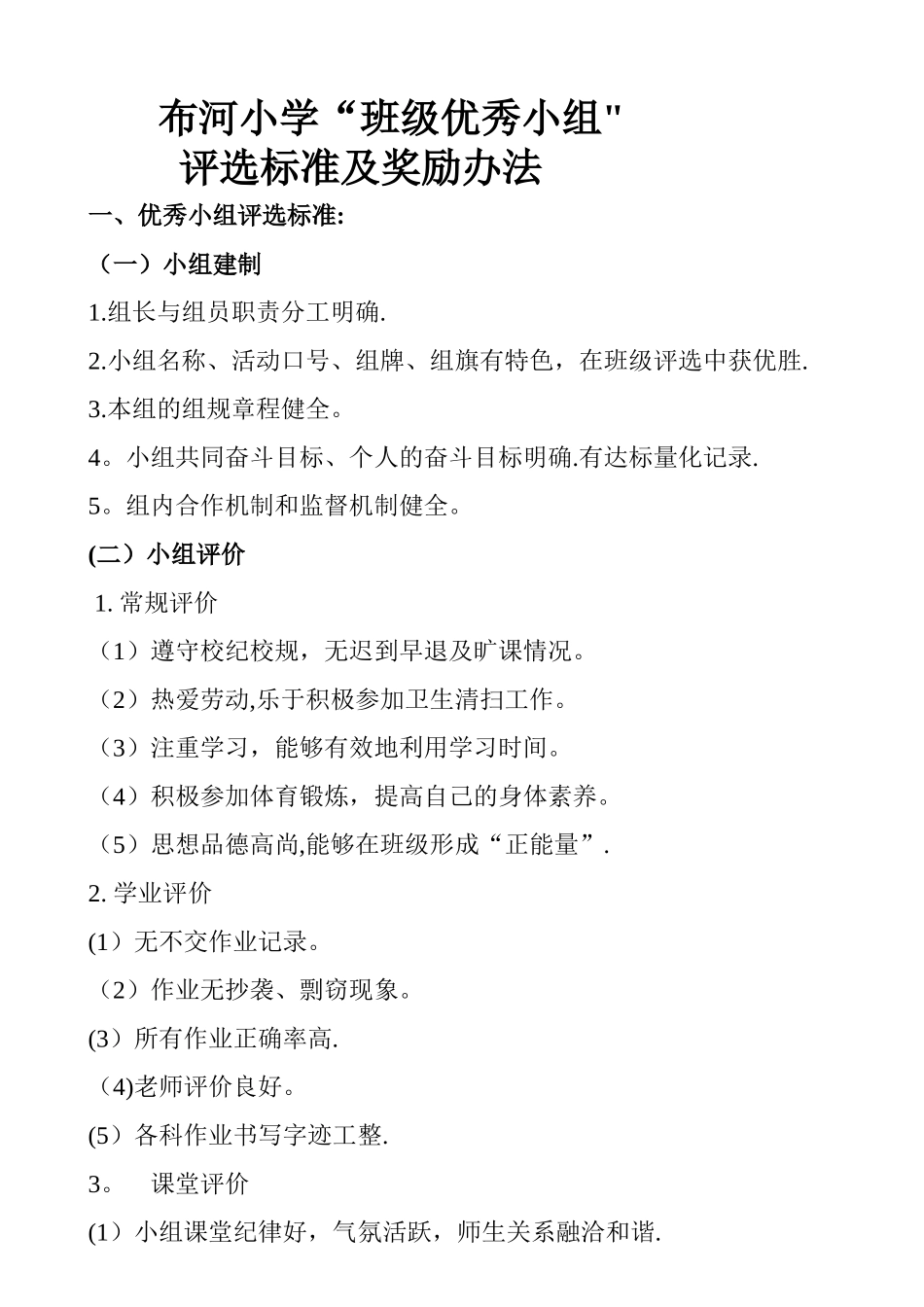 布河小学“班级优秀小组"
评选标准及奖励办法

一、优秀小组评选标准:

（一）小组建制

1.组长与组员职责分工明确.

2.小组名称、活动口号、组牌、组旗有特色，在班级评选中获优胜.

3.本组的组规章程健全。

4。小组共同奋斗目标、个人的奋斗目标明确.有达标量化记录.

5。组内合作机制和监督机制健全。

(二）小组评价

1. 常规评价

（1）遵守校纪校规，无迟到早退及旷课情况。

（2）热爱劳动,乐于积极参加卫生清扫工作。

（3）注重学习，能够有效地利用学习时间。

（4）积极参加体育锻炼，提高自己的身体素养。

（5）思想品德高尚,能够在班级形成“正能量”.

2. 学业评价

(1）无不交作业记录。

（2）作业无抄袭、剽窃现象。

(3）所有作业正确率高.

（4)老师评价良好。

(5）各科作业书写字迹工整.

3。 课堂评价

(1）小组课堂纪律好，气氛活跃，师生关系融洽和谐.